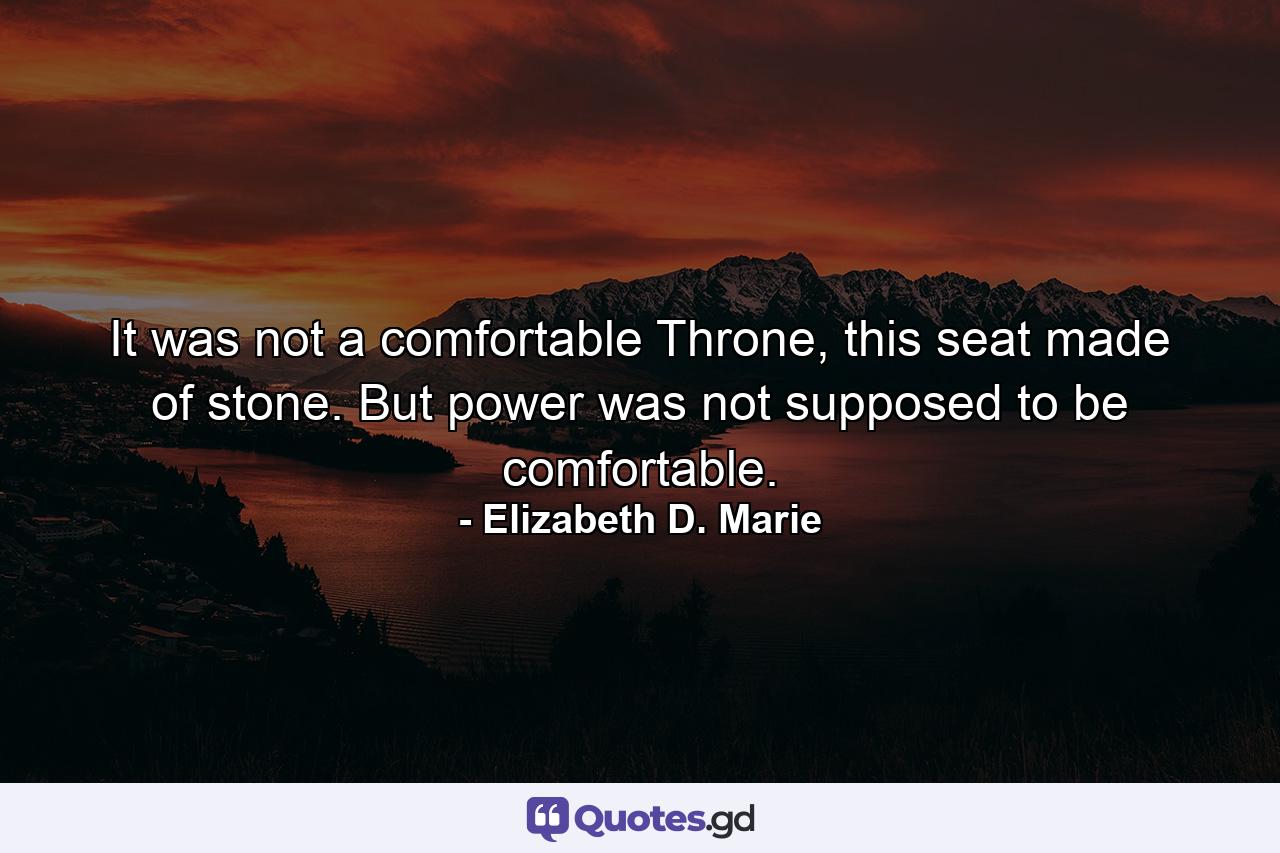 It was not a comfortable Throne, this seat made of stone. But power was not supposed to be comfortable.
- Elizabeth D. Marie

Quotes.gd